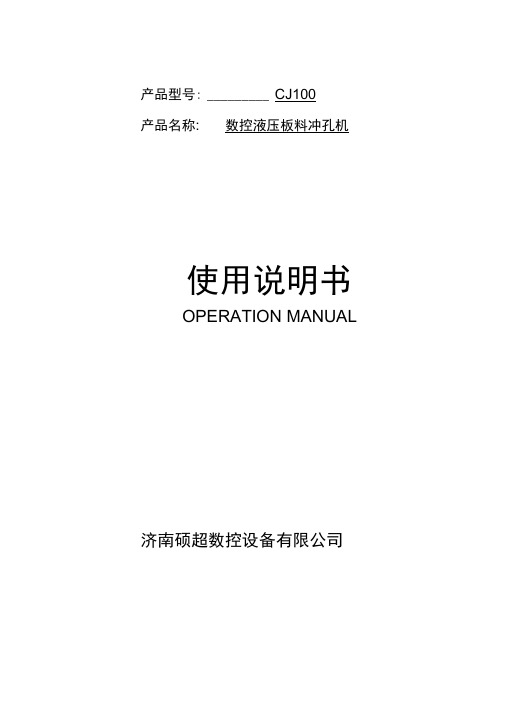 产品型号: ________ CJ100

产品名称: 数控液压板料冲孔机

使用说明书

OPERATION MANUAL

济南硕超数控设备有限公司